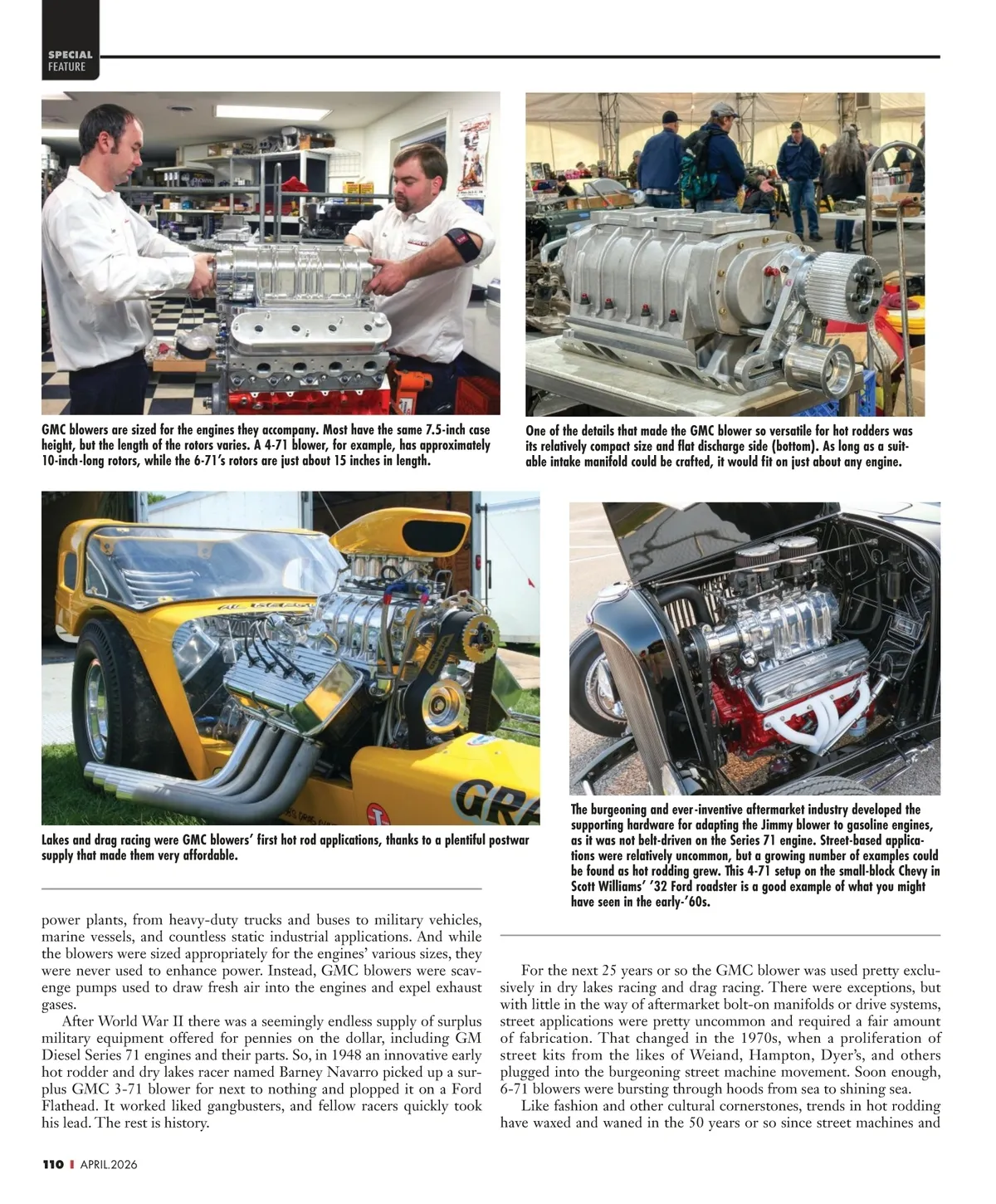 SPECIAL FEATURE

GMC blowers are sized for the engines they accompany. Most have the same 7.5-inch case height, but the length of the rotors varies. A 4-71 blower, for example, has approximately 10-inch-long rotors, while the 6-71's rotors are just about 15 inches in length.

One of the details that made the GMC blower so versatile for hot rodders was its relatively compact size and flat discharge side (bottom). As long as a suitable intake manifold could be crafted, it would fit on just about any engine.

Lakes and drag racing were GMC blowers' first hot rod applications, thanks to a plentiful postwar supply that made them very affordable.

The burgeoning and ever-inventive aftermarket industry developed the supporting hardware for adapting the Jimmy blower to gasoline engines, as it was not belt-driven on the Series 71 engine. Street-based applications were relatively uncommon, but a growing number of examples could be found as hot rodding grew. This 4-71 setup on the small-block Chevy in Scott Williams' '32 Ford roadster is a good example of what you might have seen in the early-'60s.

power plants, from heavy-duty trucks and buses to military vehicles, marine vessels, and countless static industrial applications. And while the blowers were sized appropriately for the engines' various sizes, they were never used to enhance power. Instead, GMC blowers were scavenge pumps used to draw fresh air into the engines and expel exhaust gases.

After World War II there was a seemingly endless supply of surplus military equipment offered for pennies on the dollar, including GM Diesel Series 71 engines and their parts. So, in 1948 an innovative early hot rodder and dry lakes racer named Barney Navarro picked up a surplus GMC 3-71 blower for next to nothing and plopped it on a Ford Flathead. It worked liked gangbusters, and fellow racers quickly took his lead. The rest is history.

For the next 25 years or so the GMC blower was used pretty exclusively in dry lakes racing and drag racing. There were exceptions, but with little in the way of aftermarket bolt-on manifolds or drive systems, street applications were pretty uncommon and required a fair amount of fabrication. That changed in the 1970s, when a proliferation of street kits from the likes of Weiand, Hampton, Dyer's, and others plugged into the burgeoning street machine movement. Soon enough, 6-71 blowers were bursting through hoods from sea to shining sea.

Like fashion and other cultural cornerstones, trends in hot rodding have waxed and waned in the 50 years or so since street machines and

110 | APRIL.2026